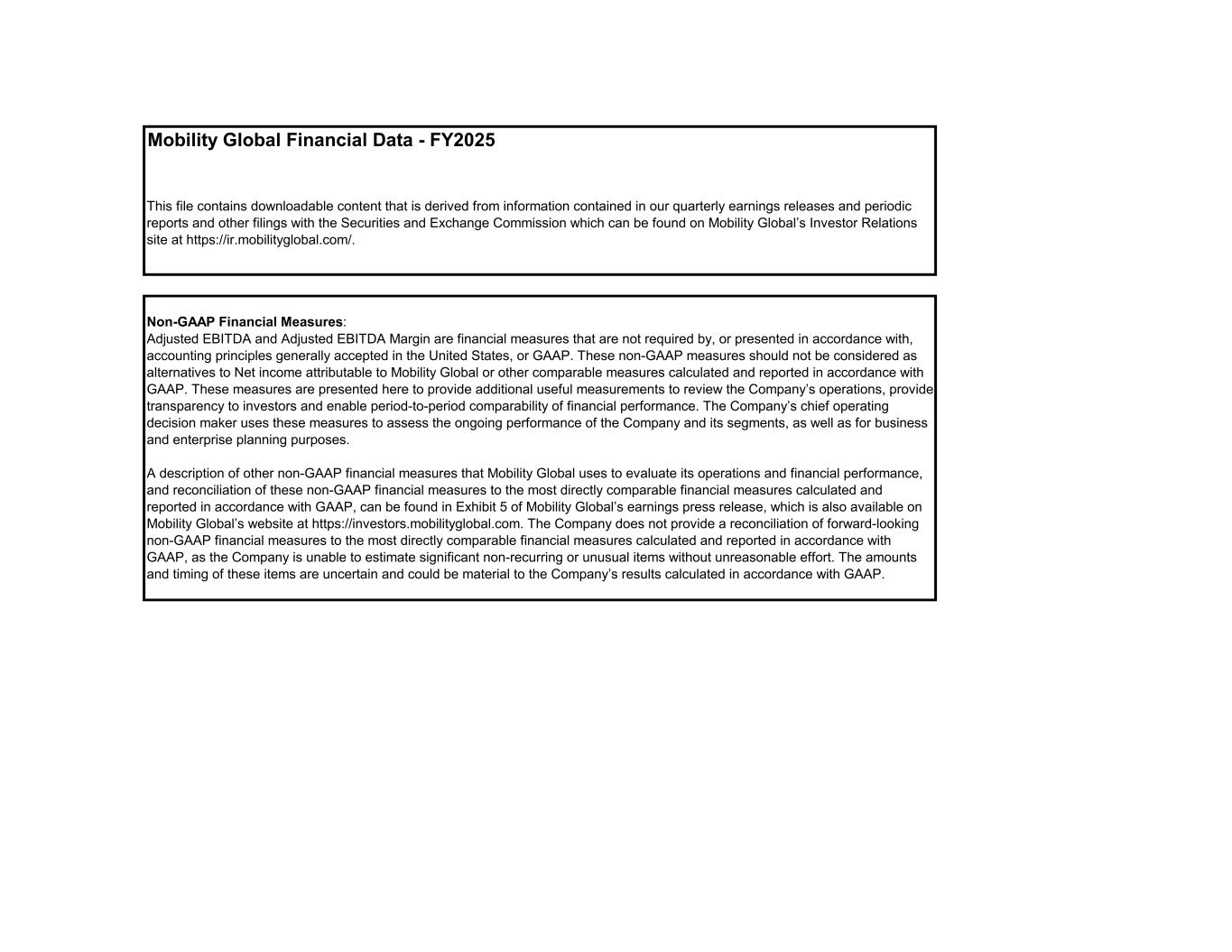 Mobility Global Financial Data - FY2025

This file contains downloadable content that is derived from information contained in our quarterly earnings releases and periodic reports and other filings with the Securities and Exchange Commission which can be found on Mobility Global's Investor Relations site at https://ir.mobilityglobal.com/.

Non-GAAP Financial Measures:
Adjusted EBITDA and Adjusted EBITDA Margin are financial measures that are not required by, or presented in accordance with, accounting principles generally accepted in the United States, or GAAP. These non-GAAP measures should not be considered as alternatives to Net income attributable to Mobility Global or other comparable measures calculated and reported in accordance with GAAP. These measures are presented here to provide additional useful measurements to review the Company's operations, provide transparency to investors and enable period-to-period comparability of financial performance. The Company's chief operating decision maker uses these measures to assess the ongoing performance of the Company and its segments, as well as for business and enterprise planning purposes.

A description of other non-GAAP financial measures that Mobility Global uses to evaluate its operations and financial performance, and reconciliation of these non-GAAP financial measures to the most directly comparable financial measures calculated and reported in accordance with GAAP, can be found in Exhibit 5 of Mobility Global's earnings press release, which is also available on Mobility Global's website at https://investors.mobilityglobal.com. The Company does not provide a reconciliation of forward-looking non-GAAP financial measures to the most directly comparable financial measures calculated and reported in accordance with GAAP, as the Company is unable to estimate significant non-recurring or unusual items without unreasonable effort. The amounts and timing of these items are uncertain and could be material to the Company's results calculated in accordance with GAAP.